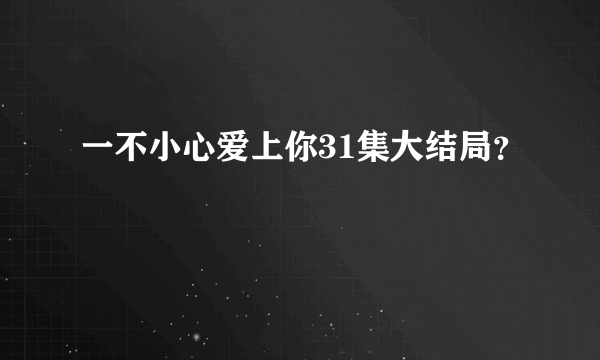 一不小心爱上你31集大结局？